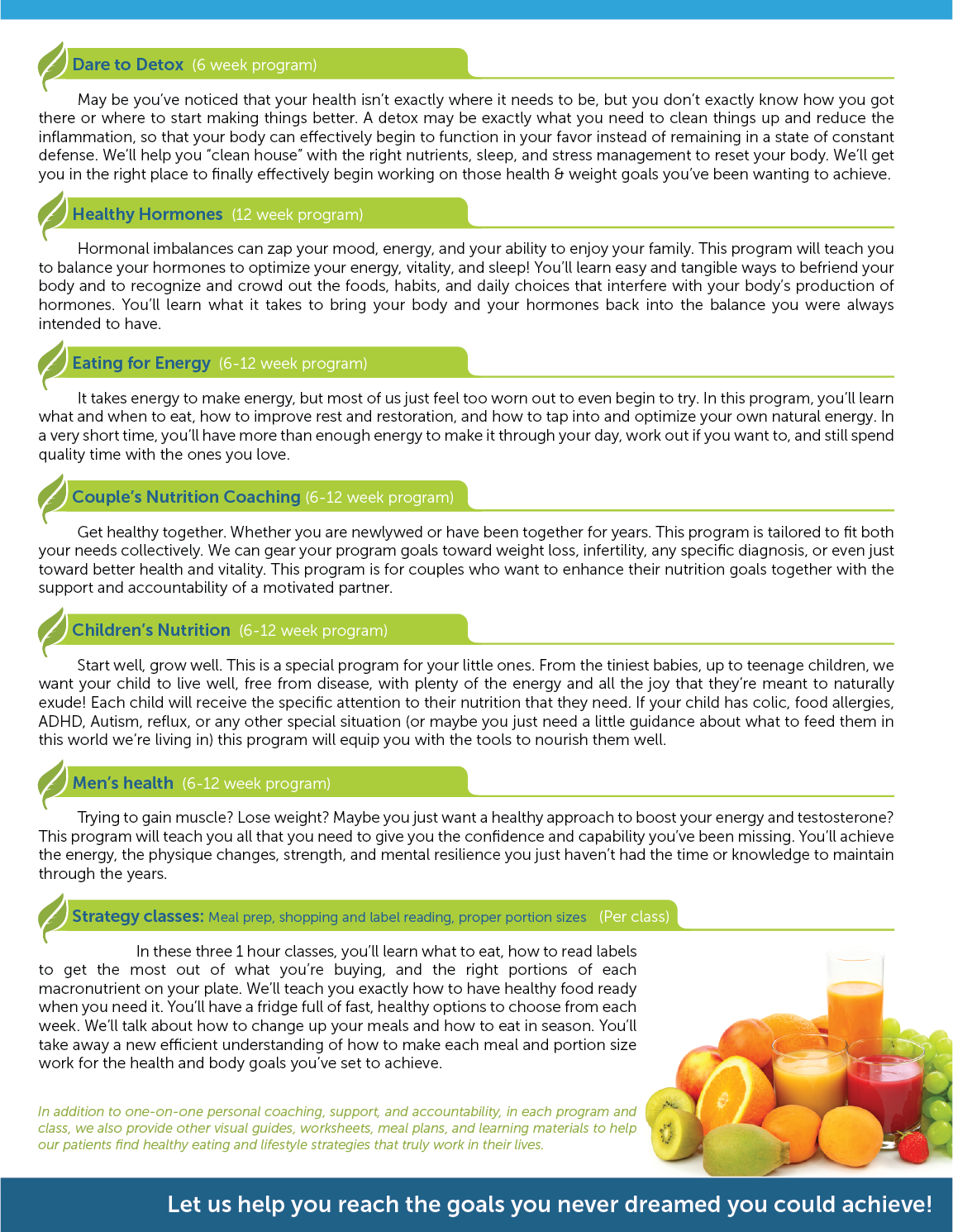 Dare to Detox (6 week program)

May be you've noticed that your health isn't exactly where it needs to be, but you don't exactly know how you got there or where to start making things better. A detox may be exactly what you need to clean things up and reduce the inflammation, so that your body can effectively begin to function in your favor instead of remaining in a state of constant defense. We'll help you "clean house" with the right nutrients, sleep, and stress management to reset your body. We'll get you in the right place to finally effectively begin working on those health & weight goals you've been wanting to achieve.

Healthy Hormones (12 week program)

Hormonal imbalances can zap your mood, energy, and your ability to enjoy your family. This program will teach you to balance your hormones to optimize your energy, vitality, and sleep! You'll learn easy and tangible ways to befriend your body and to recognize and crowd out the foods, habits, and daily choices that interfere with your body's production of hormones. You'll learn what it takes to bring your body and your hormones back into the balance you were always intended to have.

Eating for Energy (6-12 week program)

It takes energy to make energy, but most of us just feel too worn out to even begin to try. In this program, you'll learn what and when to eat, how to improve rest and restoration, and how to tap into and optimize your own natural energy. In a very short time, you'll have more than enough energy to make it through your day, work out if you want to, and still spend quality time with the ones you love.

Couple's Nutrition Coaching (6-12 week program)

Get healthy together. Whether you are newlywed or have been together for years. This program is tailored to fit both your needs collectively. We can gear your program goals toward weight loss, infertility, any specific diagnosis, or even just toward better health and vitality. This program is for couples who want to enhance their nutrition goals together with the support and accountability of a motivated partner.

Children's Nutrition (6-12 week program)

Start well, grow well. This is a special program for your little ones. From the tiniest babies, up to teenage children, we want your child to live well, free from disease, with plenty of the energy and all the joy that they're meant to naturally exude! Each child will receive the specific attention to their nutrition that they need. If your child has colic, food allergies, ADHD, Autism, reflux, or any other special situation (or maybe you just need a little guidance about what to feed them in this world we're living in) this program will equip you with the tools to nourish them well.

Men's health (6-12 week program)

Trying to gain muscle? Lose weight? Maybe you just want a healthy approach to boost your energy and testosterone? This program will teach you all that you need to give you the confidence and capability you've been missing. You'll achieve the energy, the physique changes, strength, and mental resilience you just haven't had the time or knowledge to maintain through the years.

Strategy classes: Meal prep, shopping and label reading, proper portion sizes (Per class)

In these three 1 hour classes, you'll learn what to eat, how to read labels to get the most out of what you're buying, and the right portions of each macronutrient on your plate. We'll teach you exactly how to have healthy food ready when you need it. You'll have a fridge full of fast, healthy options to choose from each week. We'll talk about how to change up your meals and how to eat in season. You'll take away a new efficient understanding of how to make each meal and portion size work for the health and body goals you've set to achieve.

In addition to one-on-one personal coaching, support, and accountability, in each program and class, we also provide other visual guides, worksheets, meal plans, and learning materials to help our patients find healthy eating and lifestyle strategies that truly work in their lives.

Let us help you reach the goals you never dreamed you could achieve!